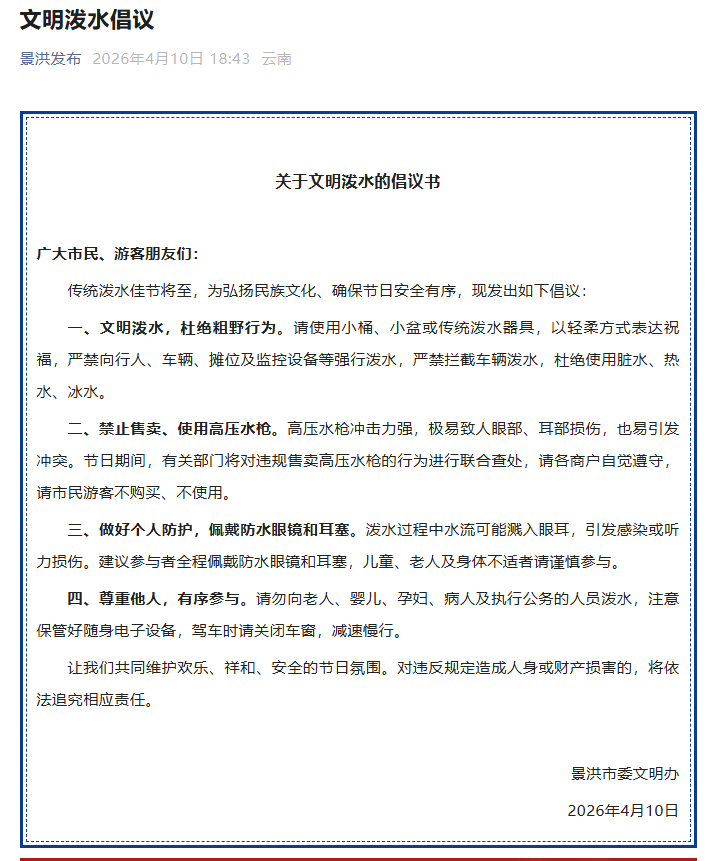 文明泼水倡议

景洪发布 2026年4月10日 18:43 云南

关于文明泼水的倡议书

广大市民、游客朋友们：

传统泼水佳节将至，为弘扬民族文化、确保节日安全有序，现发出如下倡议：

一、文明泼水，杜绝粗野行为。请使用小桶、小盆或传统泼水器具，以轻柔方式表达祝福，严禁向行人、车辆、摊位及监控设备等强行泼水，严禁拦截车辆泼水，杜绝使用脏水、热水、冰水。

二、禁止售卖、使用高压水枪。高压水枪冲击力强，极易致人眼部、耳部损伤，也易引发冲突。节日期间，有关部门将对违规售卖高压水枪的行为进行联合查处，请各商户自觉遵守，请市民游客不购买、不使用。

三、做好个人防护，佩戴防水眼镜和耳塞。泼水过程中水流可能溅入眼耳，引发感染或听力损伤。建议参与者全程佩戴防水眼镜和耳塞，儿童、老人及身体不适者请谨慎参与。

四、尊重他人，有序参与。请勿向老人、婴儿、孕妇、病人及执行公务的人员泼水，注意保管好随身电子设备，驾车时请关闭车窗，减速慢行。

让我们共同维护欢乐、祥和、安全的节日氛围。对违反规定造成人身或财产损害的，将依法追究相应责任。

景洪市委文明办

2026年4月10日